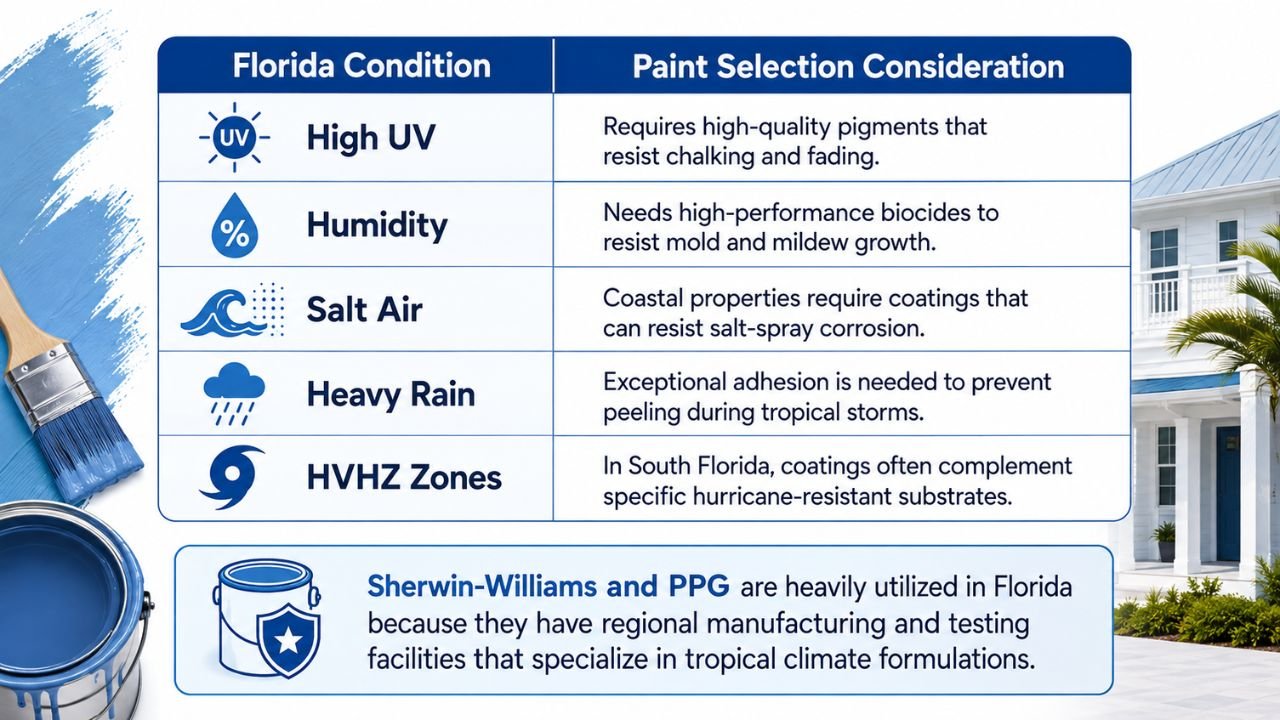 | Florida Condition | Paint Selection Consideration |
|---|---|
| UV High UV | Requires high-quality pigments that resist chalking and fading. |
| % Humidity | Needs high-performance biocides to resist mold and mildew growth. |
| Salt Air | Coastal properties require coatings that can resist salt-spray corrosion. |
| Heavy Rain | Exceptional adhesion is needed to prevent peeling during tropical storms. |
| HVHZ Zones | In South Florida, coatings often complement specific hurricane-resistant substrates. |

Sherwin-Williams and PPG are heavily utilized in Florida because they have regional manufacturing and testing facilities that specialize in tropical climate formulations.